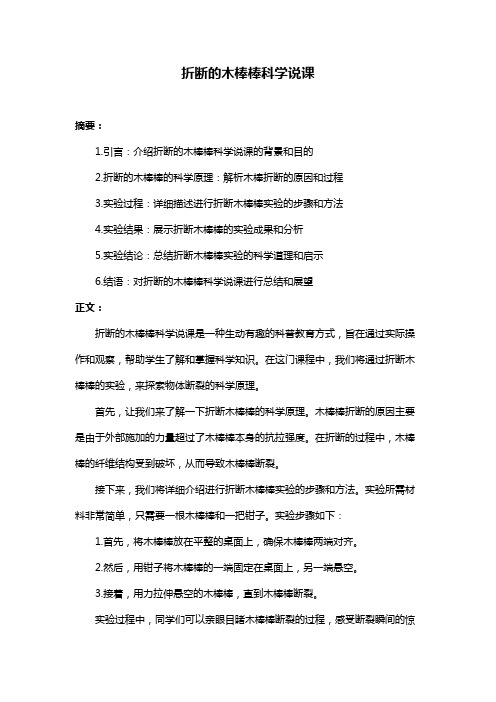 折断的木棒棒科学说课

摘要：

1.引言：介绍折断的木棒棒科学说课的背景和目的

2.折断的木棒棒的科学原理：解析木棒折断的原因和过程

3.实验过程：详细描述进行折断木棒棒实验的步骤和方法

4.实验结果：展示折断木棒棒的实验成果和分析

5.实验结论：总结折断木棒棒实验的科学道理和启示

6.结语：对折断的木棒棒科学说课进行总结和展望

正文：

折断的木棒棒科学说课是一种生动有趣的科普教育方式，旨在通过实际操作和观察，帮助学生了解和掌握科学知识。在这门课程中，我们将通过折断木棒棒的实验，来探索物体断裂的科学原理。

首先，让我们来了解一下折断木棒棒的科学原理。木棒棒折断的原因主要是由于外部施加的力量超过了木棒棒本身的抗拉强度。在折断的过程中，木棒棒的纤维结构受到破坏，从而导致木棒棒断裂。

接下来，我们将详细介绍进行折断木棒棒实验的步骤和方法。实验所需材料非常简单，只需要一根木棒棒和一把钳子。实验步骤如下：

1.首先，将木棒棒放在平整的桌面上，确保木棒棒两端对齐。

2.然后，用钳子将木棒棒的一端固定在桌面上，另一端悬空。

3.接着，用力拉伸悬空的木棒棒，直到木棒棒断裂。

实验过程中，同学们可以亲眼目睹木棒棒断裂的过程，感受断裂瞬间的惊